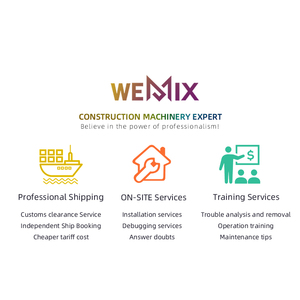 WEMIX

CONSTRUCTION MACHINERY EXPERT
Believe in the power of professionalism!

$

Professional Shipping
Customs clearance Service
Independent Ship Booking
Cheaper tariff cost

ON-SITE Services
Installation services
Debugging services
Answer doubts

Training Services
Trouble analysis and removal
Operation training
Maintenance tips